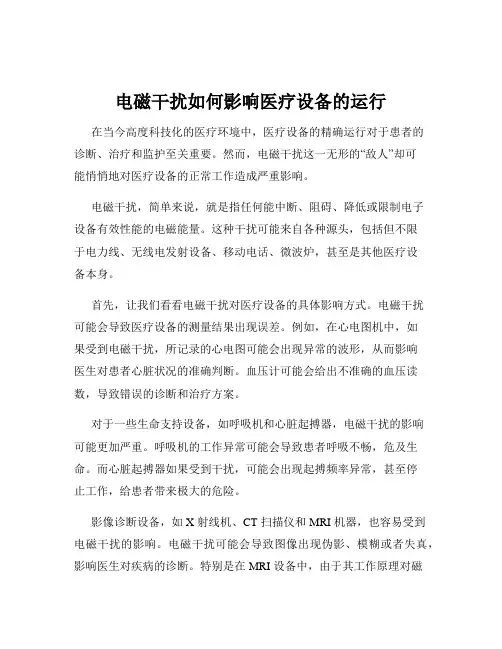 电磁干扰如何影响医疗设备的运行

在当今高度科技化的医疗环境中，医疗设备的精确运行对于患者的诊断、治疗和监护至关重要。然而，电磁干扰这一无形的“敌人”却可能悄悄地对医疗设备的正常工作造成严重影响。

电磁干扰，简单来说，就是指任何能中断、阻碍、降低或限制电子设备有效性能的电磁能量。这种干扰可能来自各种源头，包括但不限于电力线、无线电发射设备、移动电话、微波炉，甚至是其他医疗设备本身。

首先，让我们看看电磁干扰对医疗设备的具体影响方式。电磁干扰可能会导致医疗设备的测量结果出现误差。例如，在心电图机中，如果受到电磁干扰，所记录的心电图可能会出现异常的波形，从而影响医生对患者心脏状况的准确判断。血压计可能会给出不准确的血压读数，导致错误的诊断和治疗方案。

对于一些生命支持设备，如呼吸机和心脏起搏器，电磁干扰的影响可能更加严重。呼吸机的工作异常可能会导致患者呼吸不畅，危及生命。而心脏起搏器如果受到干扰，可能会出现起搏频率异常，甚至停止工作，给患者带来极大的危险。

影像诊断设备，如 X 射线机、CT 扫描仪和 MRI 机器，也容易受到电磁干扰的影响。电磁干扰可能会导致图像出现伪影、模糊或者失真，影响医生对疾病的诊断。特别是在 MRI 设备中，由于其工作原理对磁